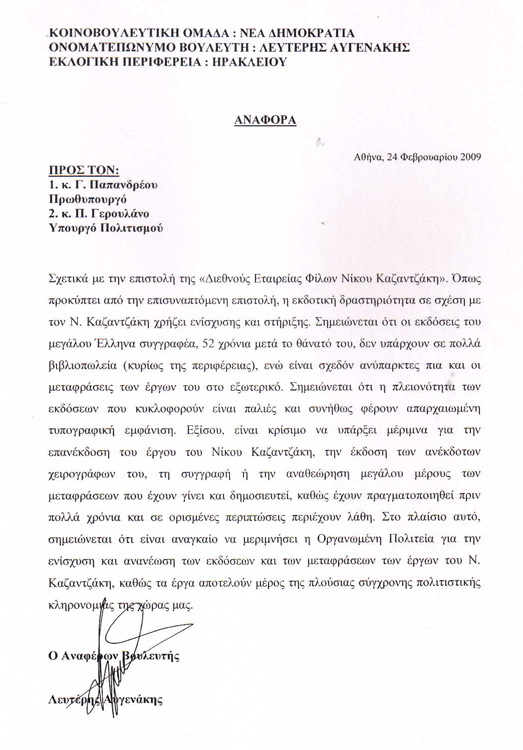 ΚΟΙΝΟΒΟΥΛΕΥΤΙΚΗ ΟΜΑΔΑ : ΝΕΑ ΔΗΜΟΚΡΑΤΙΑ
ΟΝΟΜΑΤΕΠΩΝΥΜΟ ΒΟΥΛΕΥΤΗ : ΛΕΥΤΕΡΗΣ ΑΥΓΕΝΑΚΗΣ
ΕΚΛΟΓΙΚΗ ΠΕΡΙΦΕΡΕΙΑ : ΗΡΑΚΛΕΙΟΥ

ΑΝΑΦΟΡΑ

Αθήνα, 24 Φεβρουαρίου 2009

ΠΡΟΣ ΤΟΝ:
1. κ. Γ. Παπανδρέου
Πρωθυπουργό
2. κ. Π. Γερουλάνο
Υπουργό Πολιτισμού

Σχετικά με την επιστολή της «Διεθνούς Εταιρείας Φίλων Νίκου Καζαντζάκη». Όπως προκύπτει από την επισυναπτόμενη επιστολή, η εκδοτική δραστηριότητα σε σχέση με τον Ν. Καζαντζάκη χρήζει ενίσχυσης και στήριξης. Σημειώνεται ότι οι εκδόσεις του μεγάλου Έλληνα συγγραφέα, 52 χρόνια μετά το θάνατό του, δεν υπάρχουν σε πολλά βιβλιοπωλεία (κυρίως της περιφέρειας), ενώ είναι σχεδόν ανύπαρκτες πια και οι μεταφράσεις των έργων του στο εξωτερικό. Σημειώνεται ότι η πλειονότητα των εκδόσεων που κυκλοφορούν είναι παλιές και συνήθως φέρουν απαρχαιωμένη τυπογραφική εμφάνιση. Εξίσου, είναι κρίσιμο να υπάρξει μέριμνα για την επανέκδοση του έργου του Νίκου Καζαντζάκη, την έκδοση των ανέκδοτων χειρογράφων του, τη συγγραφή ή την αναθεώρηση μεγάλου μέρους των μεταφράσεων που έχουν γίνει και δημοσιευτεί, καθώς έχουν πραγματοποιηθεί πριν πολλά χρόνια και σε ορισμένες περιπτώσεις περιέχουν λάθη. Στο πλαίσιο αυτό, σημειώνεται ότι είναι αναγκαίο να μεριμνήσει η Οργανωμένη Πολιτεία για την ενίσχυση και ανανέωση των εκδόσεων και των μεταφράσεων των έργων του Ν. Καζαντζάκη, καθώς τα έργα αποτελούν μέρος της πλούσιας σύγχρονης πολιτιστικής κληρονομιάς της χώρας μας.

Ο Αναφέρων Βουλευτής

Λευτέρης Αυγενάκης